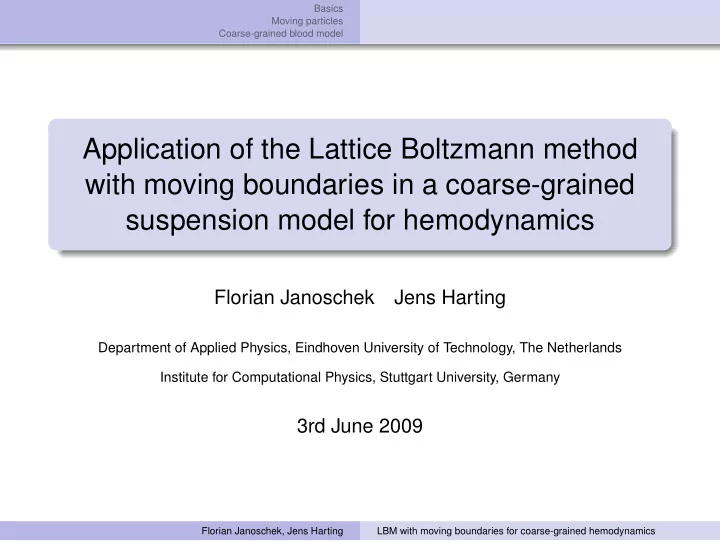 Basics
Moving particles
Coarse-grained blood model

Application of the Lattice Boltzmann method with moving boundaries in a coarse-grained suspension model for hemodynamics

Florian Janoschek Jens Harting

Department of Applied Physics, Eindhoven University of Technology, The Netherlands

Institute for Computational Physics, Stuttgart University, Germany

3rd June 2009

Florian Janoschek, Jens Harting LBM with moving boundaries for coarse-grained hemodynamics